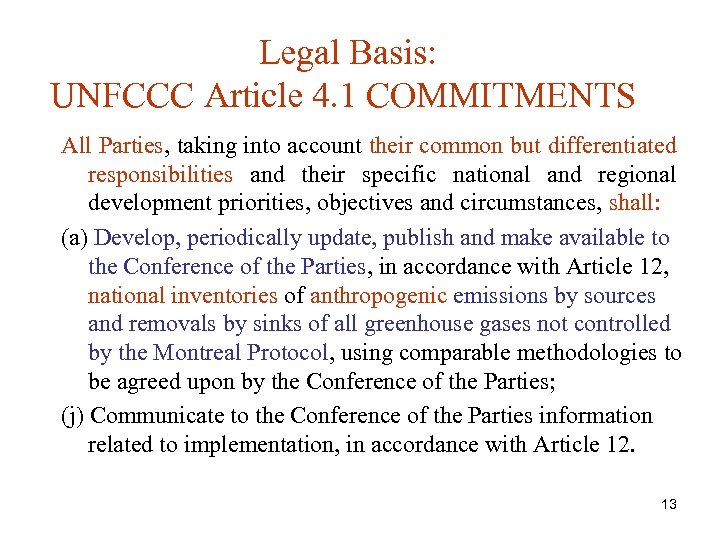 Legal Basis:
UNFCCC Article 4.1 COMMITMENTS

All Parties, taking into account their common but differentiated responsibilities and their specific national and regional development priorities, objectives and circumstances, shall:

(a) Develop, periodically update, publish and make available to the Conference of the Parties, in accordance with Article 12, national inventories of anthropogenic emissions by sources and removals by sinks of all greenhouse gases not controlled by the Montreal Protocol, using comparable methodologies to be agreed upon by the Conference of the Parties;

(j) Communicate to the Conference of the Parties information related to implementation, in accordance with Article 12.

13